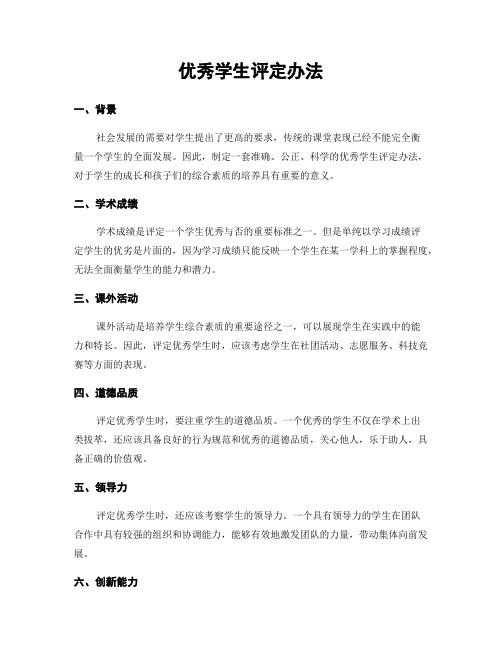 优秀学生评定办法

一、背景

社会发展的需要对学生提出了更高的要求，传统的课堂表现已经不能完全衡量一个学生的全面发展。因此，制定一套准确、公正、科学的优秀学生评定办法，对于学生的成长和孩子们的综合素质的培养具有重要的意义。

二、学术成绩

学术成绩是评定一个学生优秀与否的重要标准之一。但是单纯以学习成绩评定学生的优劣是片面的，因为学习成绩只能反映一个学生在某一学科上的掌握程度，无法全面衡量学生的能力和潜力。

三、课外活动

课外活动是培养学生综合素质的重要途径之一，可以展现学生在实践中的能力和特长。因此，评定优秀学生时，应该考虑学生在社团活动、志愿服务、科技竞赛等方面的表现。

四、道德品质

评定优秀学生时，要注重学生的道德品质。一个优秀的学生不仅在学术上出类拔萃，还应该具备良好的行为规范和优秀的道德品质，关心他人，乐于助人，具备正确的价值观。

五、领导力

评定优秀学生时，还应该考察学生的领导力。一个具有领导力的学生在团队合作中具有较强的组织和协调能力，能够有效地激发团队的力量，带动集体向前发展。

六、创新能力